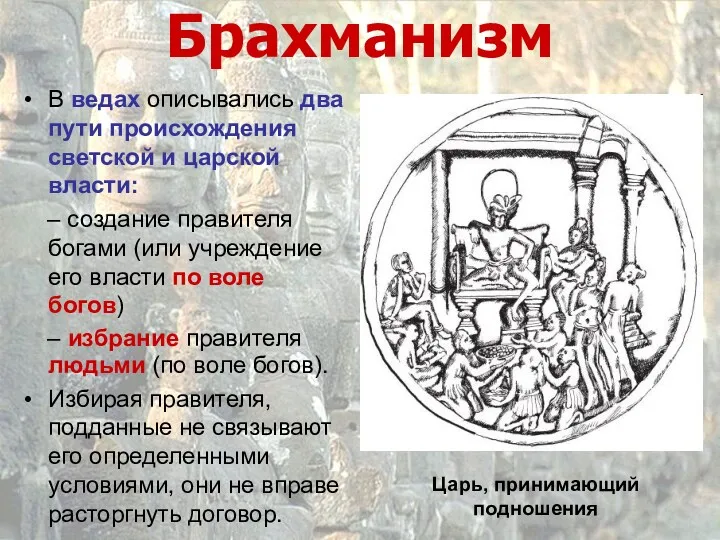 Брахманизм

• В ведах описывались два пути происхождения светской и царской власти:

– создание правителя богами (или учреждение его власти по воле богов)

– избрание правителя людьми (по воле богов).

• Избирая правителя, подданные не связывают его определенными условиями, они не вправе расторгнуть договор.

Царь, принимающий подношения